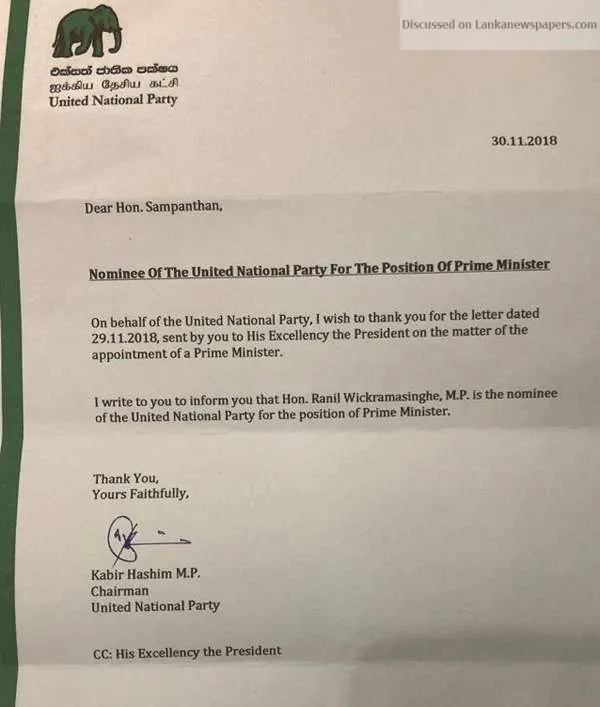 Discussed on Lankanewspapers.com

එක්සත් ජාතික පක්ෂය
ஐக்கிய தேசிய கட்சி
United National Party

30.11.2018

Dear Hon. Sampanthan,

Nominee Of The United National Party For The Position Of Prime Minister

On behalf of the United National Party, I wish to thank you for the letter dated 29.11.2018, sent by you to His Excellency the President on the matter of the appointment of a Prime Minister.

I write to you to inform you that Hon. Ranil Wickramasinghe, M.P. is the nominee of the United National Party for the position of Prime Minister.

Thank You,
Yours Faithfully,

Kabir Hashim M.P.
Chairman
United National Party

CC: His Excellency the President